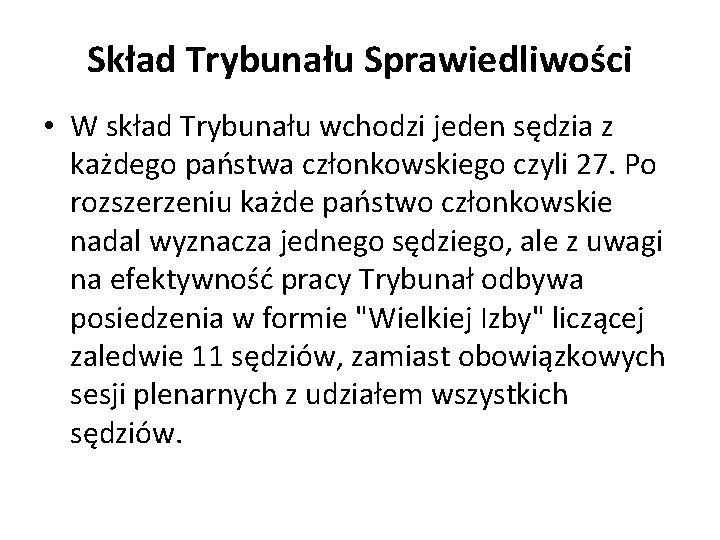 Skład Trybunału Sprawiedliwości

• W skład Trybunału wchodzi jeden sędzia z każdego państwa członkowskiego czyli 27. Po rozszerzeniu każde państwo członkowskie nadal wyznacza jednego sędziego, ale z uwagi na efektywność pracy Trybunał odbywa posiedzenia w formie "Wielkiej Izby" liczącej zaledwie 11 sędziów, zamiast obowiązkowych sesji plenarnych z udziałem wszystkich sędziów.